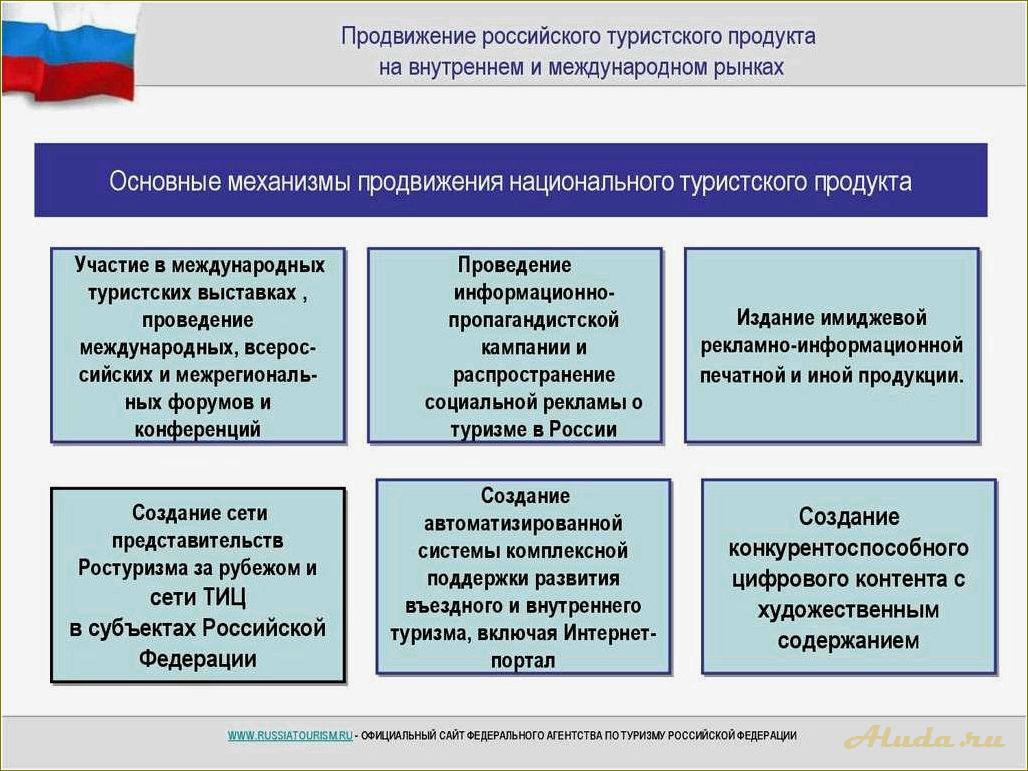 Продвижение российского туристского продукта на внутреннем и международном рынках

Основные механизмы продвижения национального туристского продукта

Участие в международных туристских выставках , проведение международных, всероссийских и межрегиональных форумов и конференций

Проведение информационно-пропагандистской кампании и распространение социальной рекламы о туризме в России

Издание имиджевой рекламно-информационной печатной и иной продукции.

Создание сети представительств Ростуризма за рубежом и сети ТИЦ в субъектах Российской Федерации

Создание автоматизированной системы комплексной поддержки развития въездного и внутреннего туризма, включая Интернет-портал

Создание конкурентоспособного цифрового контента с художественным содержанием

WWW.RUSSIATOURISM.RU - ОФИЦИАЛЬНЫЙ САЙТ ФЕДЕРАЛЬНОГО АГЕНТСТВА ПО ТУРИЗМУ РОССИЙСКОЙ ФЕДЕРАЦИИ

Aluda.ru